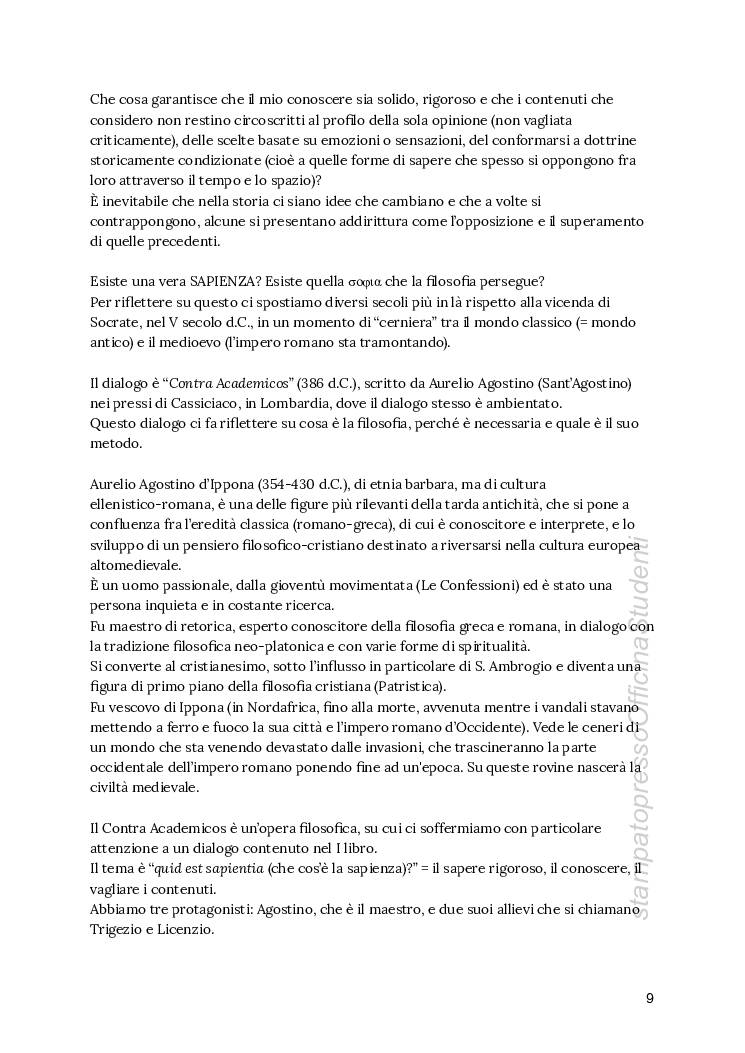 Che cosa garantisce che il mio conoscere sia solido, rigoroso e che i contenuti che considero non restino circoscritti al profilo della sola opinione (non vagliata criticamente), delle scelte basate su emozioni o sensazioni, del conformarsi a dottrine storicamente condizionate (cioè a quelle forme di sapere che spesso si oppongono fra loro attraverso il tempo e lo spazio)?
È inevitabile che nella storia ci siano idee che cambiano e che a volte si contrappongono, alcune si presentano addirittura come l'opposizione e il superamento di quelle precedenti.

Esiste una vera SAPIENZA? Esiste quella σοφια che la filosofia persegue?
Per riflettere su questo ci spostiamo diversi secoli più in là rispetto alla vicenda di Socrate, nel V secolo d.C., in un momento di "cerniera" tra il mondo classico (= mondo antico) e il medioevo (l'impero romano sta tramontando).

Il dialogo è "Contra Academicos" (386 d.C.), scritto da Aurelio Agostino (Sant'Agostino) nei pressi di Cassiciaco, in Lombardia, dove il dialogo stesso è ambientato.
Questo dialogo ci fa riflettere su cosa è la filosofia, perché è necessaria e quale è il suo metodo.

Aurelio Agostino d'Ippona (354-430 d.C.), di etnia barbara, ma di cultura ellenistico-romana, è una delle figure più rilevanti della tarda antichità, che si pone a confluenza fra l'eredità classica (romano-greca), di cui è conoscitore e interprete, e lo sviluppo di un pensiero filosofico-cristiano destinato a riversarsi nella cultura europea altomedievale.
È un uomo passionale, dalla gioventù movimentata (Le Confessioni) ed è stato una persona inquieta e in costante ricerca.
Fu maestro di retorica, esperto conoscitore della filosofia greca e romana, in dialogo con la tradizione filosofica neo-platonica e con varie forme di spiritualità.
Si converte al cristianesimo, sotto l'influsso in particolare di S. Ambrogio e diventa una figura di primo piano della filosofia cristiana (Patristica).
Fu vescovo di Ippona (in Nordafrica, fino alla morte, avvenuta mentre i vandali stavano mettendo a ferro e fuoco la sua città e l'impero romano d'Occidente). Vede le ceneri di un mondo che sta venendo devastato dalle invasioni, che trascineranno la parte occidentale dell'impero romano ponendo fine ad un'epoca. Su queste rovine nascerà la civiltà medievale.

Il Contra Academicos è un'opera filosofica, su cui ci soffermiamo con particolare attenzione a un dialogo contenuto nel I libro.
Il tema è "quid est sapientia (che cos'è la sapienza)?" = il sapere rigoroso, il conoscere, il vagliare i contenuti.
Abbiamo tre protagonisti: Agostino, che è il maestro, e due suoi allievi che si chiamano Trigezio e Licenzio.

stampatopressoOfficinastudenti

9